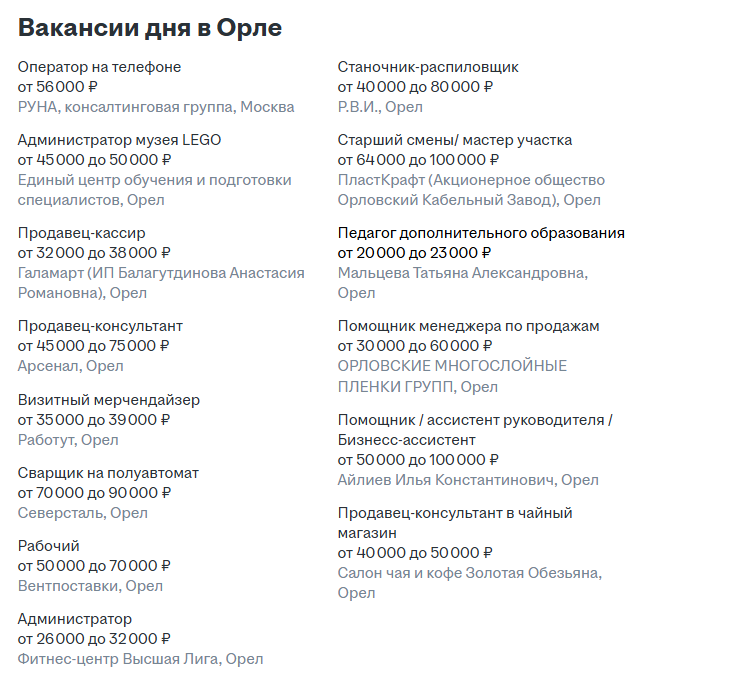 Вакансии дня в Орле

Оператор на телефоне
от 56 000 ₽
РУНА, консалтинговая группа, Москва

Администратор музея LEGO
от 45 000 до 50 000 ₽
Единый центр обучения и подготовки специалистов, Орел

Продавец-кассир
от 32 000 до 38 000 ₽
Галамарт (ИП Балагутдинова Анастасия Романовна), Орел

Продавец-консультант
от 45 000 до 75 000 ₽
Арсенал, Орел

Визитный мерчендайзер
от 35 000 до 39 000 ₽
Работут, Орел

Сварщик на полуавтомат
от 70 000 до 90 000 ₽
Северсталь, Орел

Рабочий
от 50 000 до 70 000 ₽
Вентпоставки, Орел

Администратор
от 26 000 до 32 000 ₽
Фитнес-центр Высшая Лига, Орел

Станочник-распиловщик
от 40 000 до 80 000 ₽
Р.В.И., Орел

Старший смены/ мастер участка
от 64 000 до 100 000 ₽
ПластКрафт (Акционерное общество Орловский Кабельный Завод), Орел

Педагог дополнительного образования
от 20 000 до 23 000 ₽
Мальцева Татьяна Александровна, Орел

Помощник менеджера по продажам
от 30 000 до 60 000 ₽
ОРЛОВСКИЕ МНОГОСЛОЙНЫЕ ПЛЕНКИ ГРУПП, Орел

Помощник / ассистент руководителя / Бизнесс-ассистент
от 50 000 до 100 000 ₽
Айлиев Илья Константинович, Орел

Продавец-консультант в чайный магазин
от 40 000 до 50 000 ₽
Салон чая и кофе Золотая Обезьяна, Орел